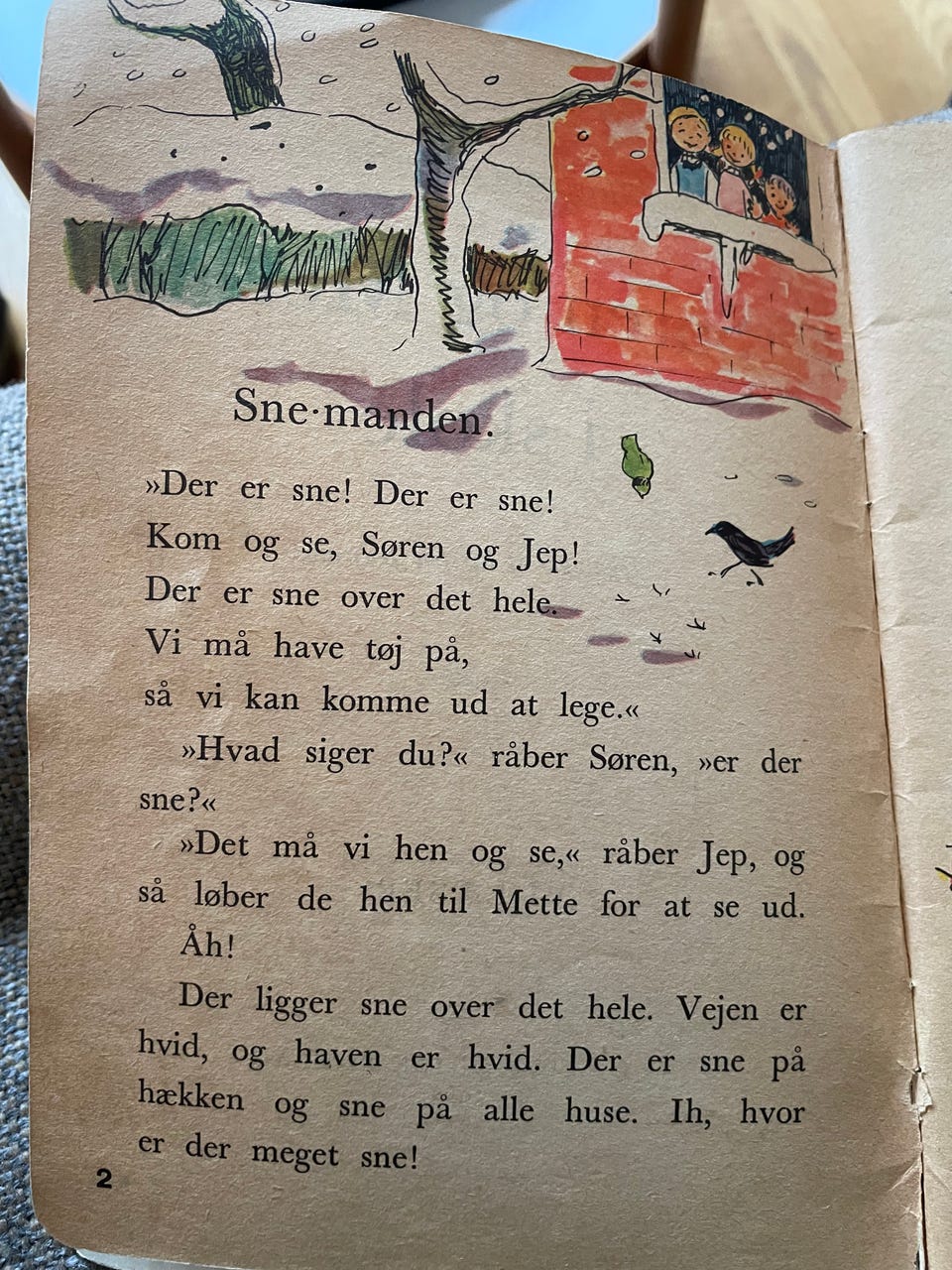 Sne·manden.

»Der er sne! Der er sne!
Kom og se, Søren og Jep!
Der er sne over det hele.
Vi må have tøj på,
så vi kan komme ud at lege.«

»Hvad siger du?« råber Søren, »er der sne?«

»Det må vi hen og se,« råber Jep, og så løber de hen til Mette for at se ud.

Åh!

Der ligger sne over det hele. Vejen er hvid, og haven er hvid. Der er sne på hækken og sne på alle huse. Ih, hvor er der meget sne!

2